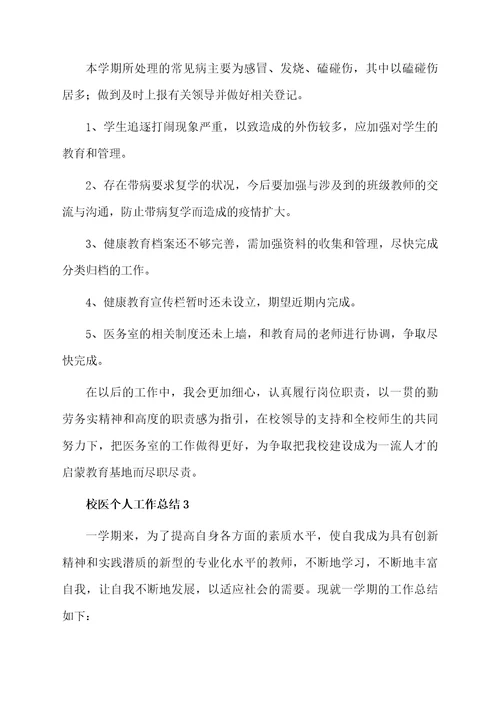 本学期所处理的常见病主要为感冒、发烧、磕碰伤，其中以磕碰伤居多；做到及时上报有关领导并做好相关登记。

1、学生追逐打闹现象严重，以致造成的外伤较多，应加强对学生的教育和管理。

2、存在带病要求复学的状况，今后要加强与涉及到的班级教师的交流与沟通，防止带病复学而造成的疫情扩大。

3、健康教育档案还不够完善，需加强资料的收集和管理，尽快完成分类归档的工作。

4、健康教育宣传栏暂时还未设立，期望近期内完成。

5、医务室的相关制度还未上墙，和教育局的老师进行协调，争取尽快完成。

在以后的工作中，我会更加细心，认真履行岗位职责，以一贯的勤劳务实精神和高度的职责感为指引，在校领导的支持和全校师生的共同努力下，把医务室的工作做得更好，为争取把我校建设成为一流人才的启蒙教育基地而尽职尽责。

校医个人工作总结3

一学期来，为了提高自身各方面的素质水平，使自我成为具有创新精神和实践潜质的新型的专业化水平的教师，不断地学习，不断地丰富自我，让自我不断地发展，以适应社会的需要。现就一学期的工作总结如下：